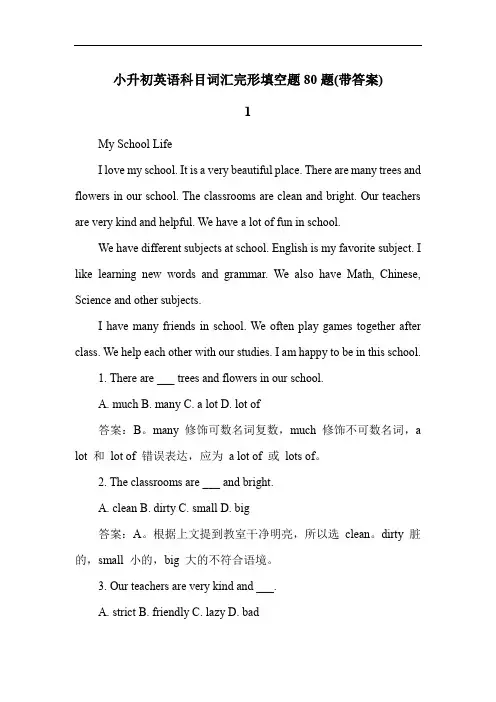 小升初英语科目词汇完形填空题 80 题(带答案)

1

My School Life

I love my school. It is a very beautiful place. There are many trees and flowers in our school. The classrooms are clean and bright. Our teachers are very kind and helpful. We have a lot of fun in school.

We have different subjects at school. English is my favorite subject. I like learning new words and grammar. We also have Math, Chinese, Science and other subjects.

I have many friends in school. We often play games together after class. We help each other with our studies. I am happy to be in this school.

1. There are ___ trees and flowers in our school.

A. much B. many C. a lot D. lot of

答案：B。many 修饰可数名词复数，much 修饰不可数名词，a lot 和 lot of 错误表达，应为 a lot of 或 lots of。

2. The classrooms are ___ and bright.

A. clean B. dirty C. small D. big

答案：A。根据上文提到教室干净明亮，所以选 clean。dirty 脏的，small 小的，big 大的不符合语境。

3. Our teachers are very kind and ___.

A. strict B. friendly C. lazy D. bad